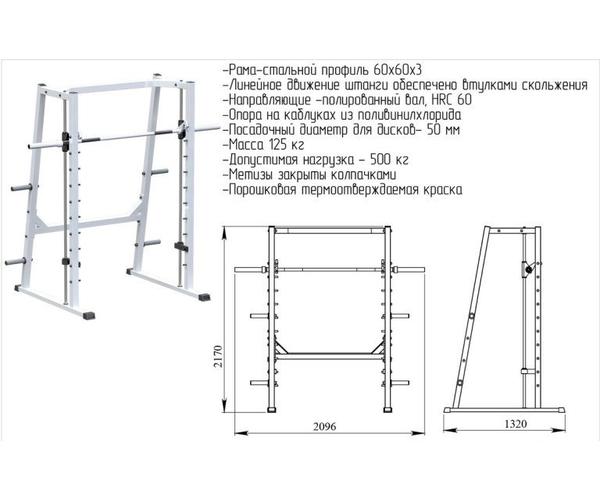 -Рама-стальной профиль 60х60х3
-Линейное движение штанги обеспечено втулками скольжения
-Направляющие -полированный вал, HRC 60
-Опора на каблуках из поливинилхлорида
-Посадочный диаметр для дисков- 50 мм
-Масса 125 кг
-Допустимая нагрузка - 500 кг
-Метизы закрыты колпачками
-Порошковая термоотверждаемая краска

2170

2096

1320